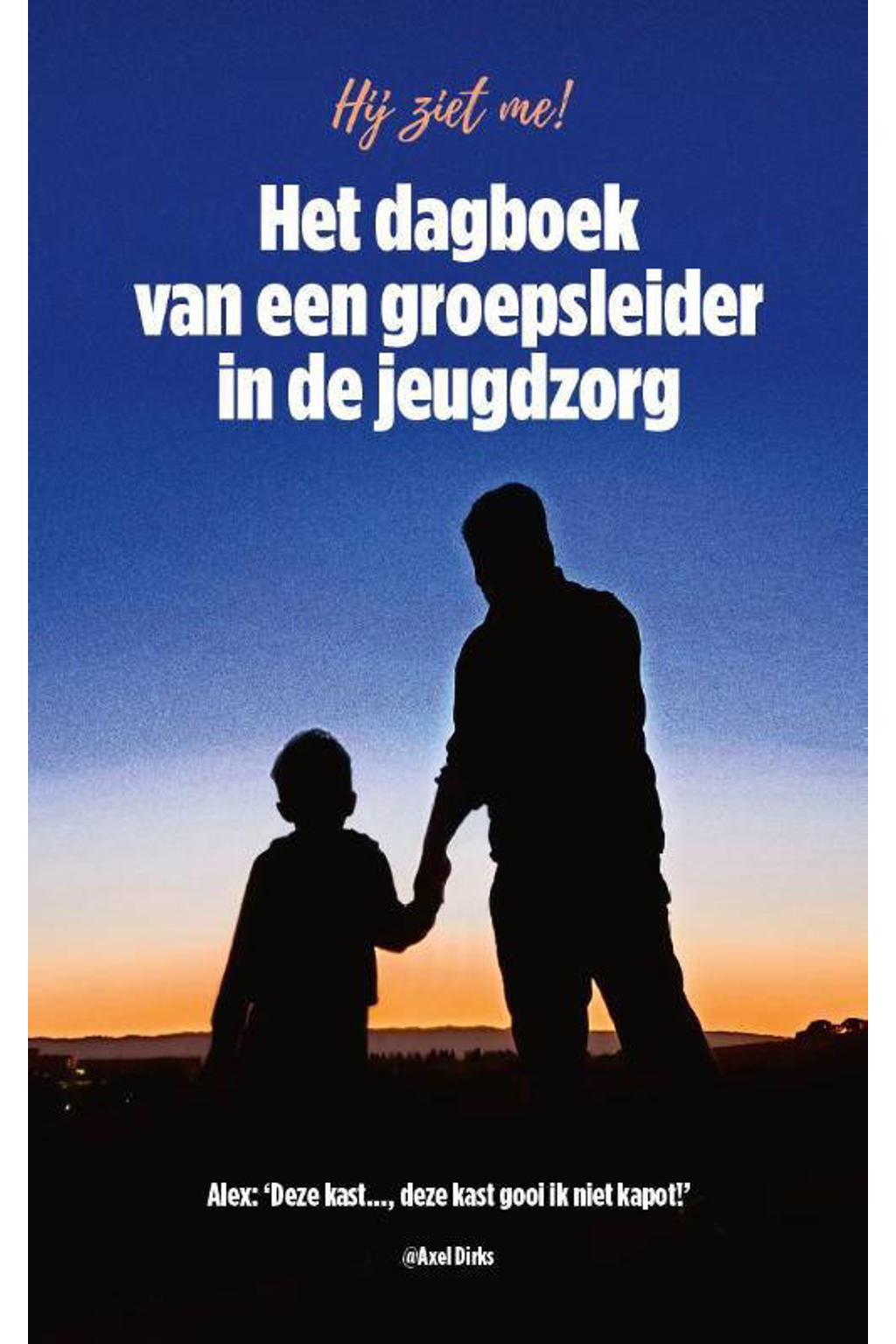 Hij ziet me!

Het dagboek van een groepsleider in de jeugdzorg

Alex: 'Deze kast..., deze kast gooi ik niet kapot!'

@Axel Dirks